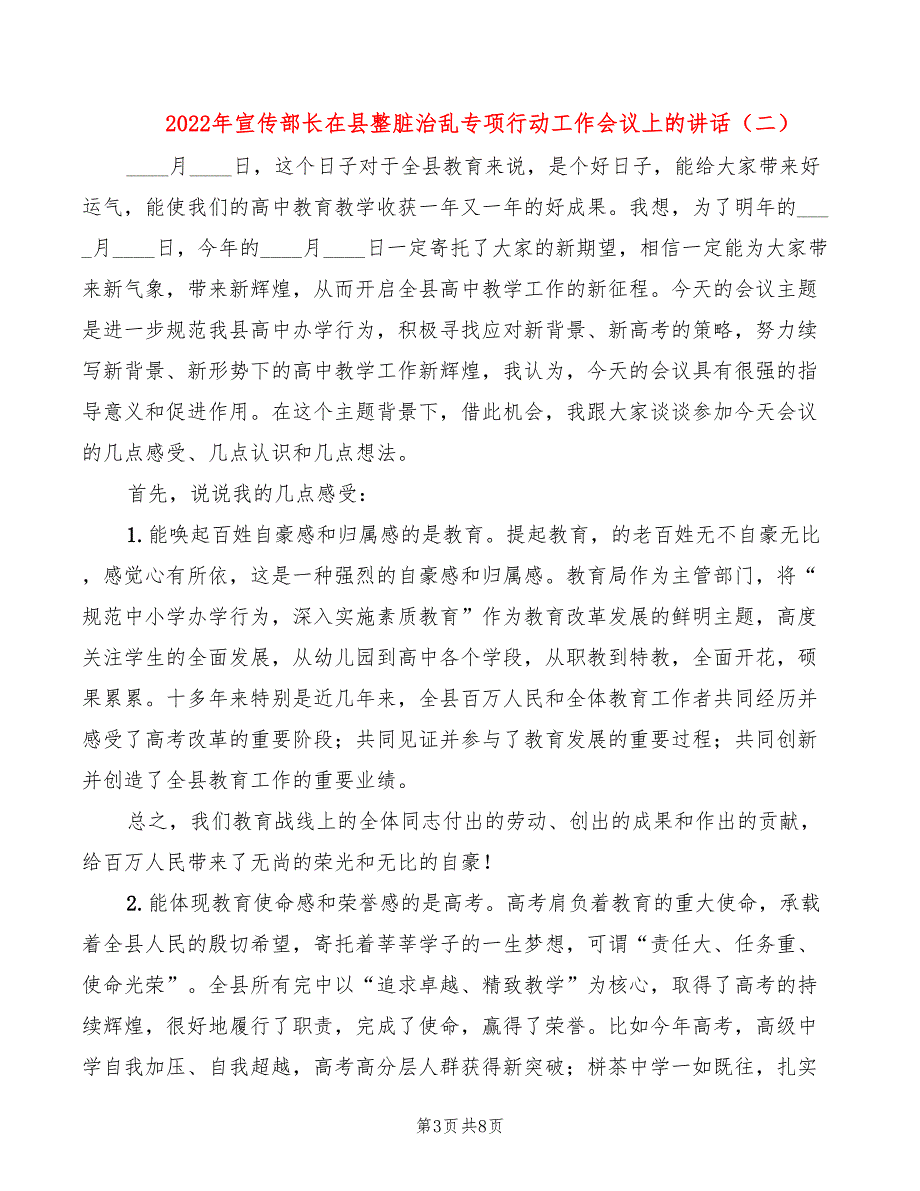 2022年宣传部长在县整脏治乱专项行动工作会议上的讲话（二）

____月____日，这个日子对于全县教育来说，是个好日子，能给大家带来好运气，能使我们的高中教育教学收获一年又一年的好成果。我想，为了明年的____月____日，今年的____月____日一定寄托了大家的新期望，相信一定能为大家带来新气象，带来新辉煌，从而开启全县高中教学工作的新征程。今天的会议主题是进一步规范我县高中办学行为，积极寻找应对新背景、新高考的策略，努力续写新背景、新形势下的高中教学工作新辉煌，我认为，今天的会议具有很强的指导意义和促进作用。在这个主题背景下，借此机会，我跟大家谈谈参加今天会议的几点感受、几点认识和几点想法。

首先，说说我的几点感受：

1.能唤起百姓自豪感和归属感的是教育。提起教育，的老百姓无不自豪无比，感觉心有所依，这是一种强烈的自豪感和归属感。教育局作为主管部门，将“规范中小学办学行为，深入实施素质教育”作为教育改革发展的鲜明主题，高度关注学生的全面发展，从幼儿园到高中各个学段，从职教到特教，全面开花，硕果累累。十多年来特别是近几年来，全县百万人民和全体教育工作者共同经历并感受了高考改革的重要阶段；共同见证并参与了教育发展的重要过程；共同创新并创造了全县教育工作的重要业绩。

总之，我们教育战线上的全体同志付出的劳动、创出的成果和作出的贡献，给百万人民带来了无尚的荣光和无比的自豪！

2.能体现教育使命感和荣誉感的是高考。高考肩负着教育的重大使命，承载着全县人民的殷切希望，寄托着莘莘学子的一生梦想，可谓“责任大、任务重、使命光荣”。全县所有完中以“追求卓越、精致教学”为核心，取得了高考的持续辉煌，很好地履行了职责，完成了使命，赢得了荣誉。比如今年高考，高级中学自我加压、自我超越，高考高分层人群获得新突破；栟茶中学一如既往，扎实

第3页 共8页